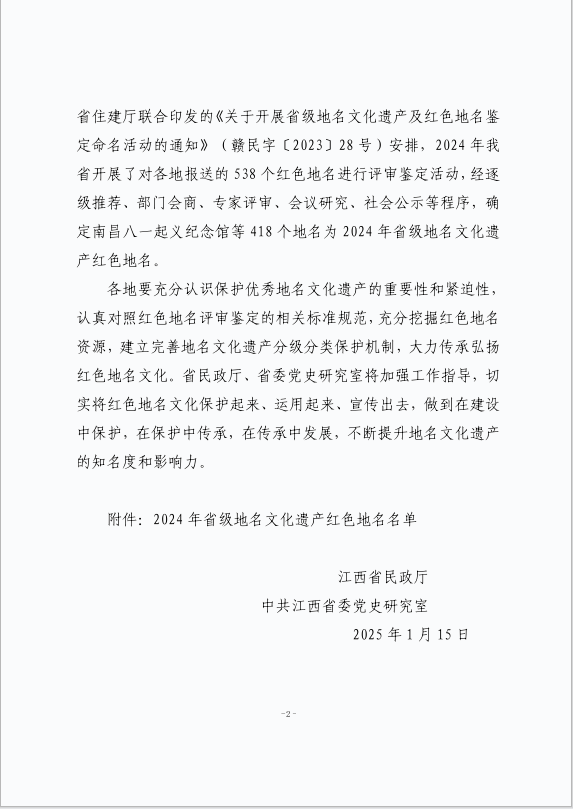 省住建厅联合印发的《关于开展省级地名文化遗产及红色地名鉴定命名活动的通知》（赣民字〔2023〕28号）安排，2024年我省开展了对各地报送的538个红色地名进行评审鉴定活动，经逐级推荐、部门会商、专家评审、会议研究、社会公示等程序，确定南昌八一起义纪念馆等418个地名为2024年省级地名文化遗产红色地名。

各地要充分认识保护优秀地名文化遗产的重要性和紧迫性，认真对照红色地名评审鉴定的相关标准规范，充分挖掘红色地名资源，建立完善地名文化遗产分级分类保护机制，大力传承弘扬红色地名文化。省民政厅、省委党史研究室将加强工作指导，切实将红色地名文化保护起来、运用起来、宣传出去，做到在建设中保护，在保护中传承，在传承中发展，不断提升地名文化遗产的知名度和影响力。

附件：2024年省级地名文化遗产红色地名名单

江西省民政厅
中共江西省委党史研究室
2025年1月15日

-2-